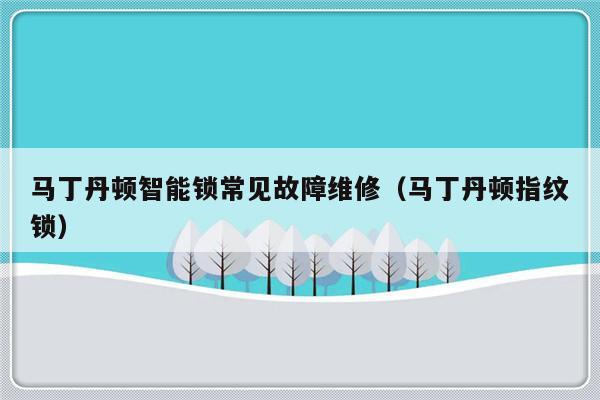 马丁丹顿智能锁常见故障维修（马丁丹顿指纹锁）